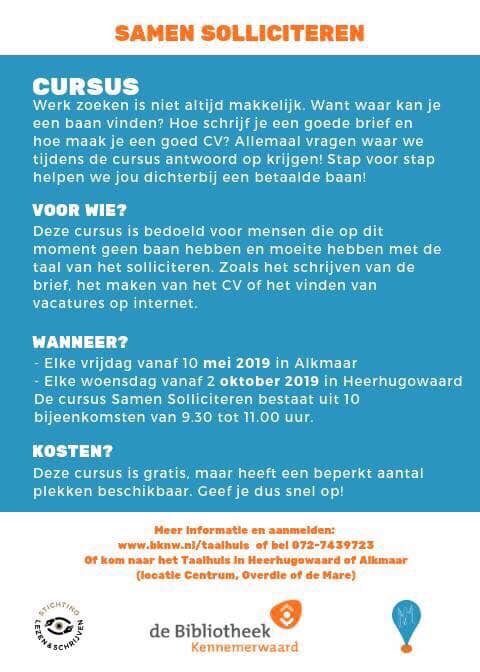 SAMEN SOLLICITEREN

CURSUS
Werk zoeken is niet altijd makkelijk. Want waar kan je een baan vinden? Hoe schrijf je een goede brief en hoe maak je een goed CV? Allemaal vragen waar we tijdens de cursus antwoord op krijgen! Stap voor stap helpen we jou dichterbij een betaalde baan!

VOOR WIE?
Deze cursus is bedoeld voor mensen die op dit moment geen baan hebben en moeite hebben met de taal van het solliciteren. Zoals het schrijven van de brief, het maken van het CV of het vinden van vacatures op internet.

WANNEER?
- Elke vrijdag vanaf 10 mei 2019 in Alkmaar
- Elke woensdag vanaf 2 oktober 2019 in Heerhugowaard
De cursus Samen Solliciteren bestaat uit 10 bijeenkomsten van 9.30 tot 11.00 uur.

KOSTEN?
Deze cursus is gratis, maar heeft een beperkt aantal plekken beschikbaar. Geef je dus snel op!

Meer informatie en aanmelden:
www.bknw.nl/taalhuis of bel 072-7439723
Of kom naar het Taalhuis in Heerhugowaard of Alkmaar
(locatie Centrum, Overdie of de Mare)

STICHTING LEZEN & SCHRIJVEN

de Bibliotheek
Kennemerwaard